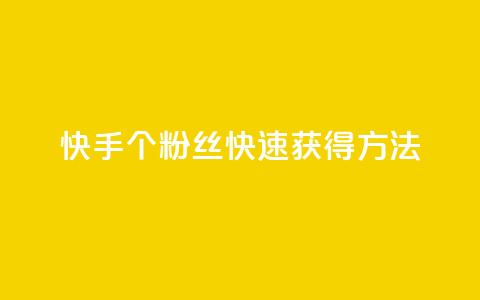 快手个粉丝快速获得方法